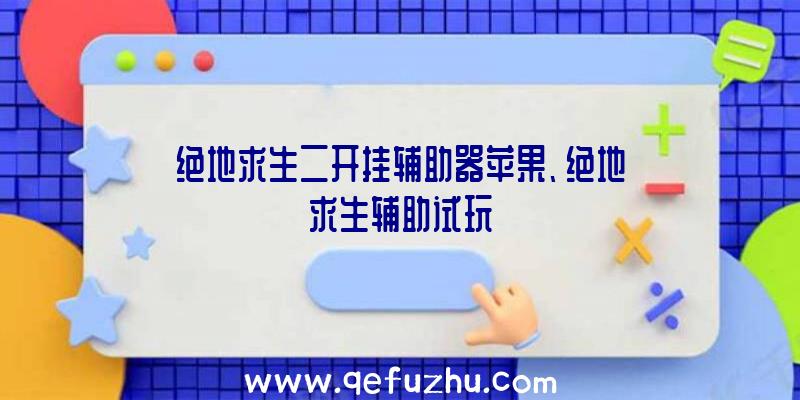 绝地求生二开挂辅助器苹果、绝地求生辅助试玩

www.qefuzhu.com